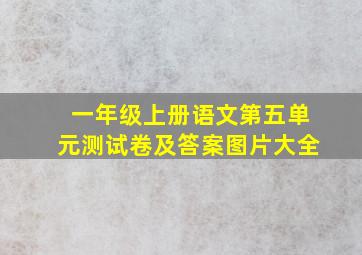 一年级上册语文第五单元测试卷及答案图片大全